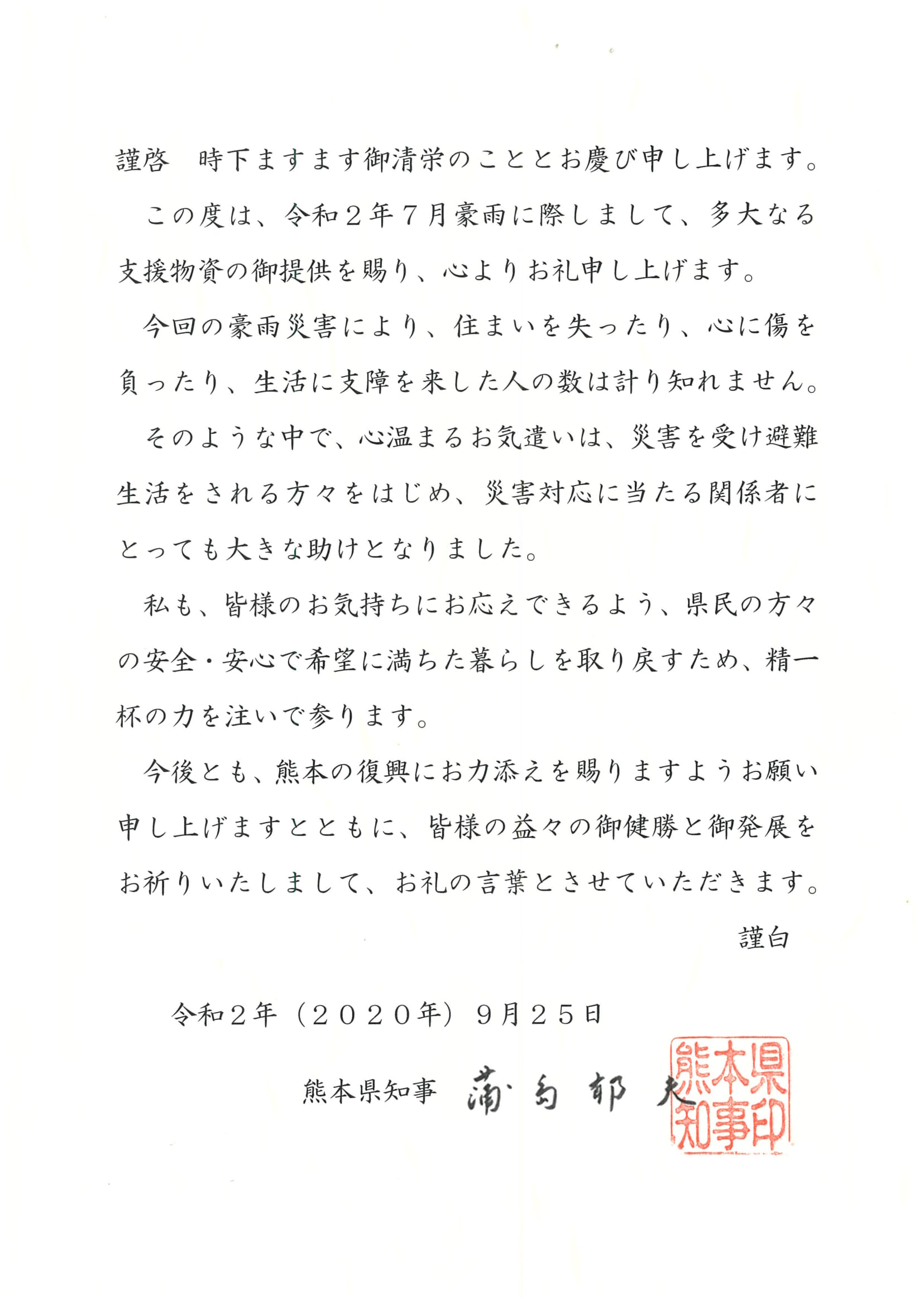 謹啓　時下ますます御清栄のこととお慶び申し上げます。

この度は、令和２年７月豪雨に際しまして、多大なる支援物資の御提供を賜り、心よりお礼申し上げます。

今回の豪雨災害により、住まいを失ったり、心に傷を負ったり、生活に支障を来した人の数は計り知れません。

そのような中で、心温まるお気遣いは、災害を受け避難生活をされる方々をはじめ、災害対応に当たる関係者にとっても大きな助けとなりました。

私も、皆様のお気持ちにお応えできるよう、県民の方々の安全・安心で希望に満ちた暮らしを取り戻すため、精一杯の力を注いで参ります。

今後とも、熊本の復興にお力添えを賜りますようお願い申し上げますとともに、皆様の益々の御健勝と御発展をお祈りいたしまして、お礼の言葉とさせていただきます。

謹白

令和２年（２０２０年）９月２５日

熊本県知事　蒲島郁夫

熊本県知事印